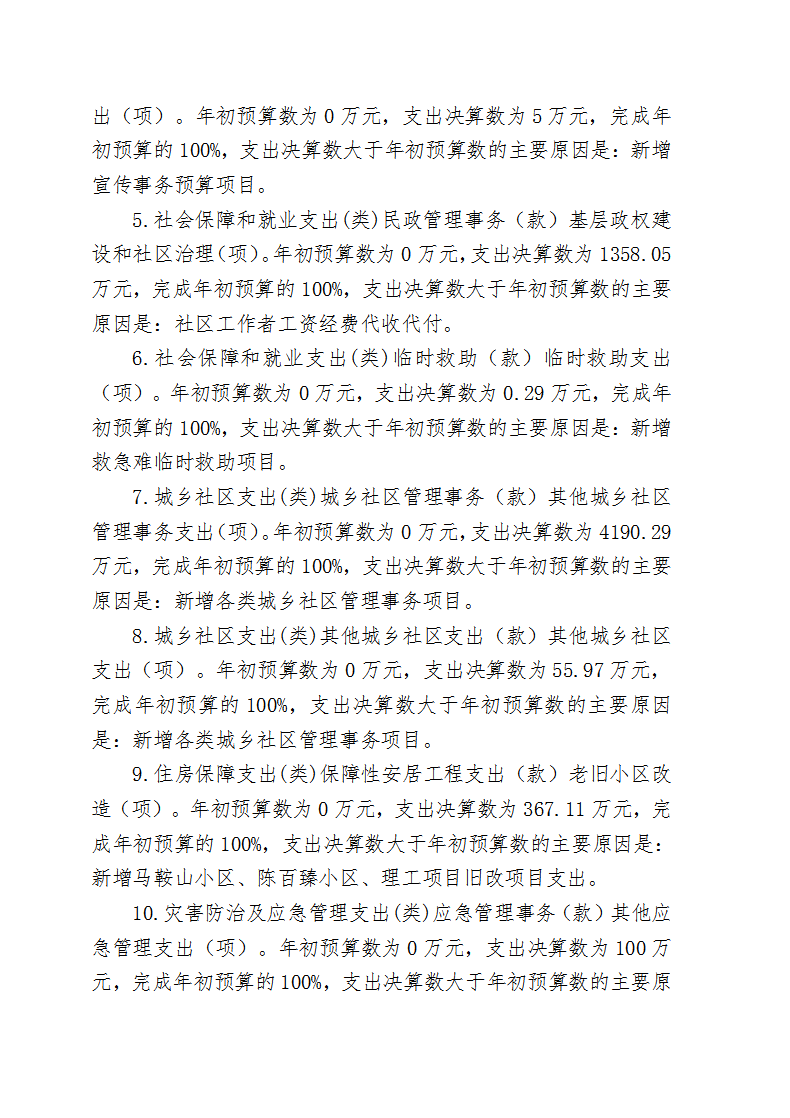 出（项）。年初预算数为 0 万元，支出决算数为 5 万元，完成年初预算的 100%，支出决算数大于年初预算数的主要原因是：新增宣传事务预算项目。

5.社会保障和就业支出(类)民政管理事务（款）基层政权建设和社区治理(项)。年初预算数为 0 万元，支出决算数为 1358.05 万元，完成年初预算的 100%，支出决算数大于年初预算数的主要原因是：社区工作者工资经费代收代付。

6.社会保障和就业支出(类)临时救助（款）临时救助支出（项）。年初预算数为 0 万元，支出决算数为 0.29 万元，完成年初预算的 100%，支出决算数大于年初预算数的主要原因是：新增救急难临时救助项目。

7.城乡社区支出(类)城乡社区管理事务（款）其他城乡社区管理事务支出(项)。年初预算数为 0 万元，支出决算数为 4190.29 万元，完成年初预算的 100%，支出决算数大于年初预算数的主要原因是：新增各类城乡社区管理事务项目。

8.城乡社区支出(类)其他城乡社区支出（款）其他城乡社区支出（项）。年初预算数为 0 万元，支出决算数为 55.97 万元，完成年初预算的 100%，支出决算数大于年初预算数的主要原因是：新增各类城乡社区管理事务项目。

9.住房保障支出(类)保障性安居工程支出（款）老旧小区改造（项）。年初预算数为 0 万元，支出决算数为 367.11 万元，完成年初预算的 100%，支出决算数大于年初预算数的主要原因是：新增马鞍山小区、陈百臻小区、理工项目旧改项目支出。

10.灾害防治及应急管理支出(类)应急管理事务（款）其他应急管理支出（项）。年初预算数为 0 万元，支出决算数为 100 万元，完成年初预算的 100%，支出决算数大于年初预算数的主要原